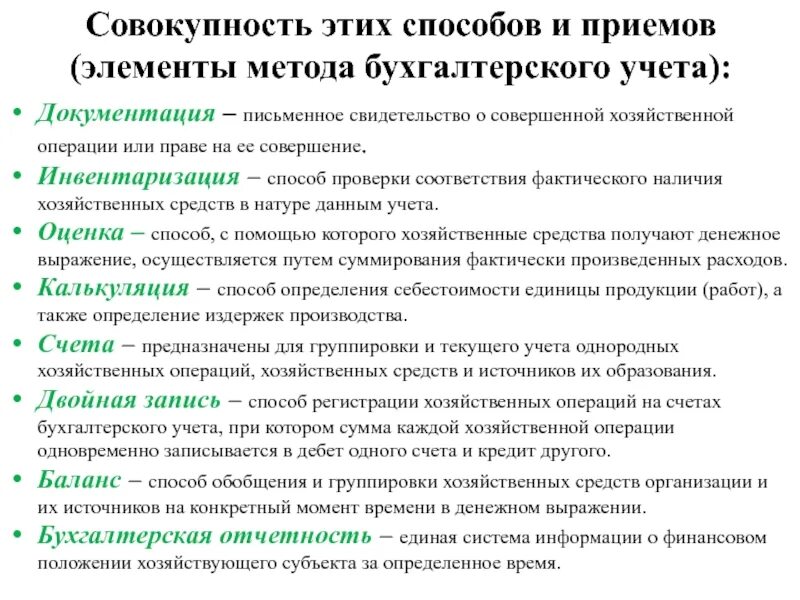 Совокупность этих способов и приемов (элементы метода бухгалтерского учета):

• Документация – письменное свидетельство о совершенной хозяйственной операции или праве на ее совершение.
• Инвентаризация – способ проверки соответствия фактического наличия хозяйственных средств в натуре данным учета.
• Оценка – способ, с помощью которого хозяйственные средства получают денежное выражение, осуществляется путем суммирования фактически произведенных расходов.
• Калькуляция – способ определения себестоимости единицы продукции (работ), а также определение издержек производства.
• Счета – предназначены для группировки и текущего учета однородных хозяйственных операций, хозяйственных средств и источников их образования.
• Двойная запись – способ регистрации хозяйственных операций на счетах бухгалтерского учета, при котором сумма каждой хозяйственной операции одновременно записывается в дебет одного счета и кредит другого.
• Баланс – способ обобщения и группировки хозяйственных средств организации и их источников на конкретный момент времени в денежном выражении.
• Бухгалтерская отчетность – единая система информации о финансовом положении хозяйствующего субъекта за определенное время.